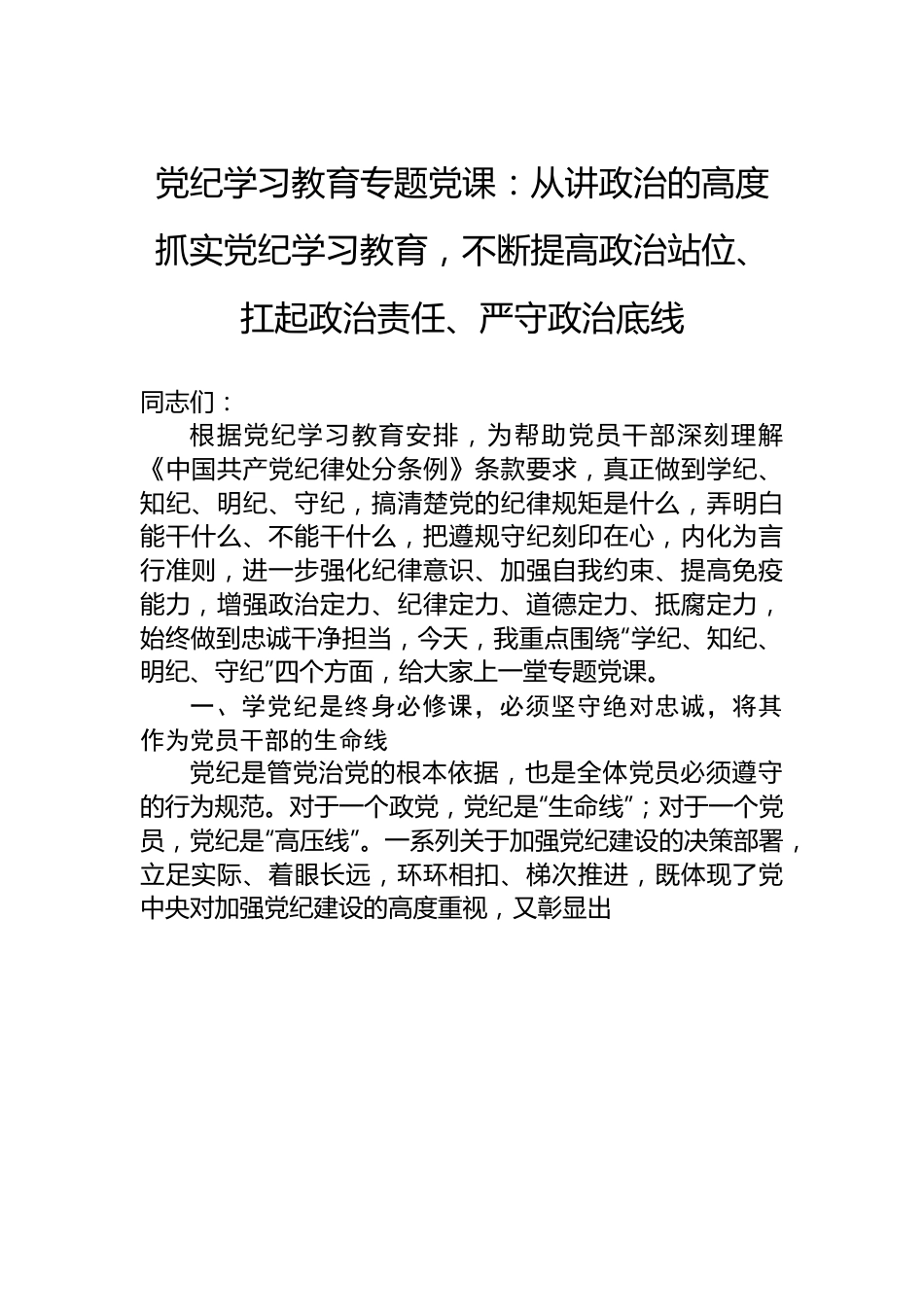 党纪学习教育专题党课：从讲政治的高度抓实党纪学习教育，不断提高政治站位、扛起政治责任、严守政治底线

同志们：

根据党纪学习教育安排，为帮助党员干部深刻理解《中国共产党纪律处分条例》条款要求，真正做到学纪、知纪、明纪、守纪，搞清楚党的纪律规矩是什么，弄明白能干什么、不能干什么，把遵规守纪刻印在心，内化为言行准则，进一步强化纪律意识、加强自我约束、提高免疫能力，增强政治定力、纪律定力、道德定力、抵腐定力，始终做到忠诚干净担当，今天，我重点围绕“学纪、知纪、明纪、守纪”四个方面，给大家上一堂专题党课。

一、学党纪是终身必修课，必须坚守绝对忠诚，将其作为党员干部的生命线

党纪是管党治党的根本依据，也是全体党员必须遵守的行为规范。对于一个政党，党纪是“生命线”；对于一个党员，党纪是“高压线”。一系列关于加强党纪建设的决策部署，立足实际、着眼长远，环环相扣、梯次推进，既体现了党中央对加强党纪建设的高度重视，又彰显出